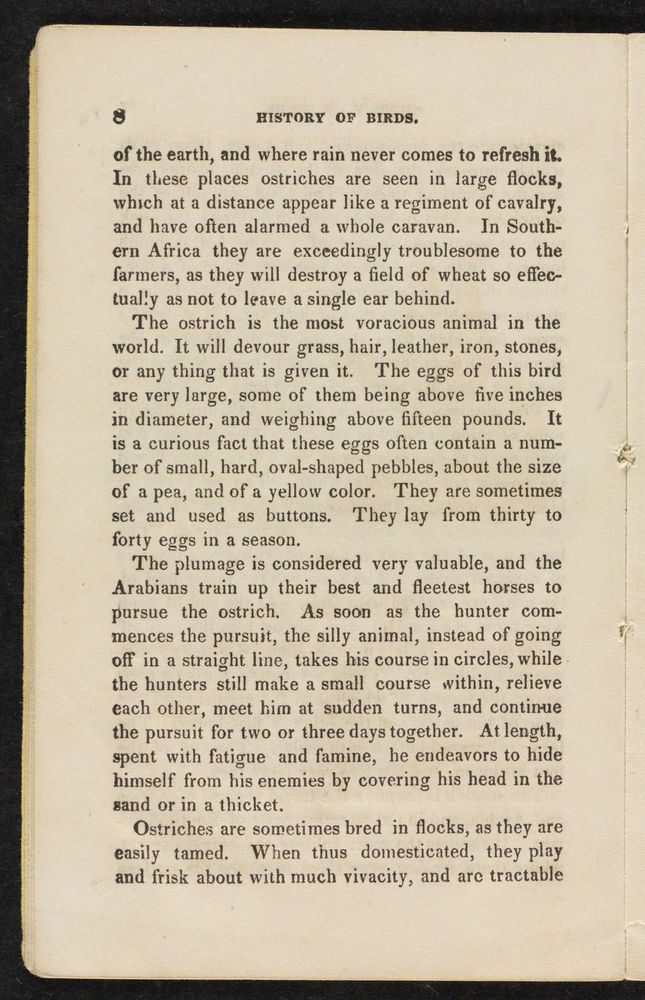 8 HISTORY OF BIRDS.

of the earth, and where rain never comes to refresh it. In these places ostriches are seen in large flocks, which at a distance appear like a regiment of cavalry, and have often alarmed a whole caravan. In Southern Africa they are exceedingly troublesome to the farmers, as they will destroy a field of wheat so effectually as not to leave a single ear behind.

The ostrich is the most voracious animal in the world. It will devour grass, hair, leather, iron, stones, or any thing that is given it. The eggs of this bird are very large, some of them being above five inches in diameter, and weighing above fifteen pounds. It is a curious fact that these eggs often contain a number of small, hard, oval-shaped pebbles, about the size of a pea, and of a yellow color. They are sometimes set and used as buttons. They lay from thirty to forty eggs in a season.

The plumage is considered very valuable, and the Arabians train up their best and fleetest horses to pursue the ostrich. As soon as the hunter commences the pursuit, the silly animal, instead of going off in a straight line, takes his course in circles, while the hunters still make a small course within, relieve each other, meet him at sudden turns, and continue the pursuit for two or three days together. At length, spent with fatigue and famine, he endeavors to hide himself from his enemies by covering his head in the sand or in a thicket.

Ostriches are sometimes bred in flocks, as they are easily tamed. When thus domesticated, they play and frisk about with much vivacity, and are tractable